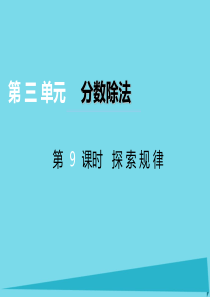 第三单元　分数除法

第 9 课时　探索规律